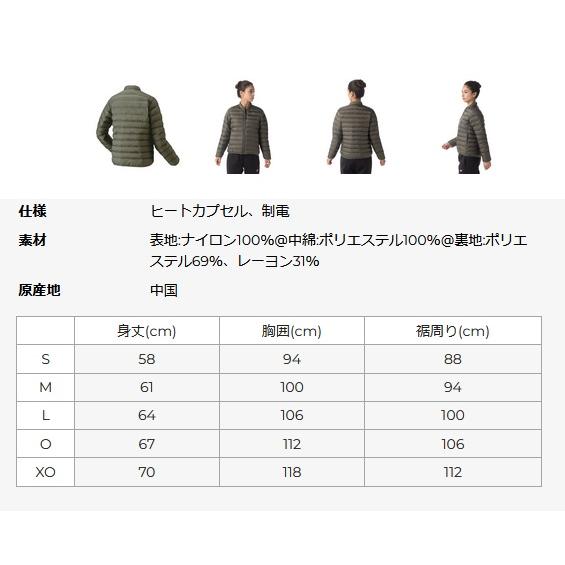 仕様　ヒートカプセル、制電

素材　表地:ナイロン100%@中綿:ポリエステル100%@裏地:ポリエステル69%、レーヨン31%

原産地　中国

|  | 身丈(cm) | 胸囲(cm) | 裾周り(cm) |
|---|---|---|---|
| S | 58 | 94 | 88 |
| M | 61 | 100 | 94 |
| L | 64 | 106 | 100 |
| O | 67 | 112 | 106 |
| XO | 70 | 118 | 112 |